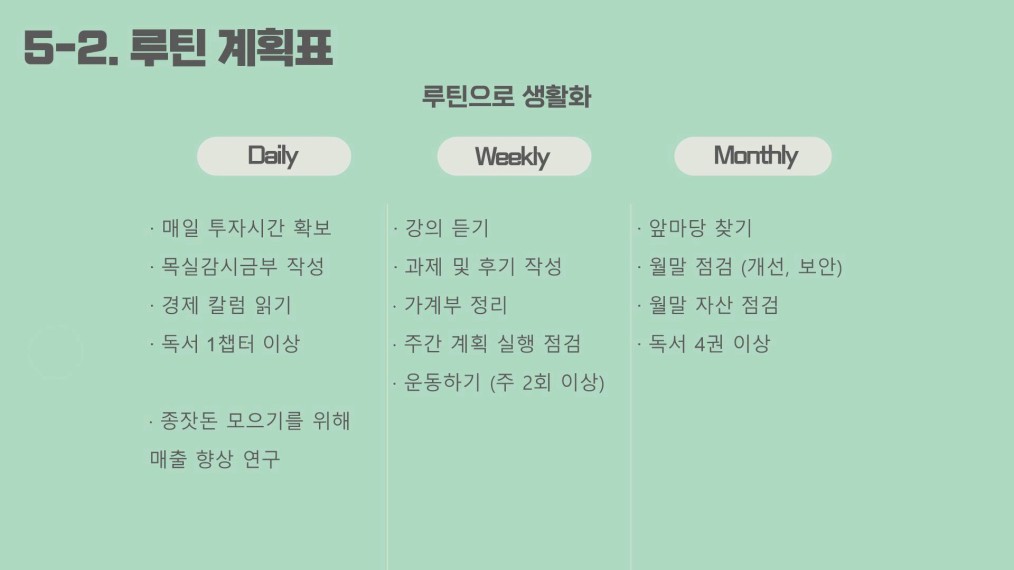 5-2. 루틴 계획표

루틴으로 생활화

Daily

· 매일 투자시간 확보
· 목실감시금부 작성
· 경제 칼럼 읽기
· 독서 1챕터 이상

· 종잣돈 모으기를 위해 매출 향상 연구

Weekly

· 강의 듣기
· 과제 및 후기 작성
· 가계부 정리
· 주간 계획 실행 점검
· 운동하기 (주 2회 이상)

Monthly

· 앞마당 찾기
· 월말 점검 (개선, 보안)
· 월말 자산 점검
· 독서 4권 이상